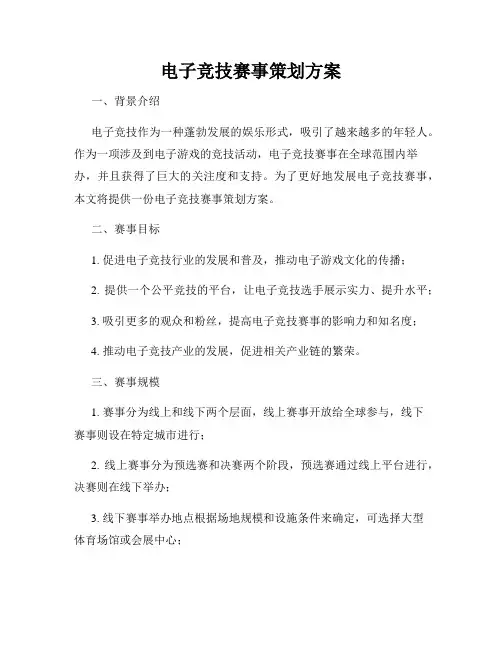 电子竞技赛事策划方案

一、背景介绍

电子竞技作为一种蓬勃发展的娱乐形式，吸引了越来越多的年轻人。作为一项涉及到电子游戏的竞技活动，电子竞技赛事在全球范围内举办，并且获得了巨大的关注度和支持。为了更好地发展电子竞技赛事，本文将提供一份电子竞技赛事策划方案。

二、赛事目标

1. 促进电子竞技行业的发展和普及，推动电子游戏文化的传播；

2. 提供一个公平竞技的平台，让电子竞技选手展示实力、提升水平；

3. 吸引更多的观众和粉丝，提高电子竞技赛事的影响力和知名度；

4. 推动电子竞技产业的发展，促进相关产业链的繁荣。

三、赛事规模

1. 赛事分为线上和线下两个层面，线上赛事开放给全球参与，线下赛事则设在特定城市进行；

2. 线上赛事分为预选赛和决赛两个阶段，预选赛通过线上平台进行，决赛则在线下举办；

3. 线下赛事举办地点根据场地规模和设施条件来确定，可选择大型体育场馆或会展中心；